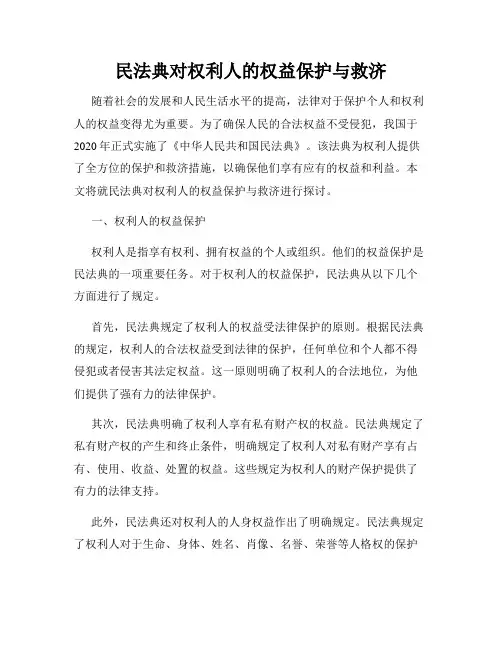 民法典对权利人的权益保护与救济

随着社会的发展和人民生活水平的提高，法律对于保护个人和权利人的权益变得尤为重要。为了确保人民的合法权益不受侵犯，我国于2020年正式实施了《中华人民共和国民法典》。该法典为权利人提供了全方位的保护和救济措施，以确保他们享有应有的权益和利益。本文将就民法典对权利人的权益保护与救济进行探讨。

一、权利人的权益保护

权利人是指享有权利、拥有权益的个人或组织。他们的权益保护是民法典的一项重要任务。对于权利人的权益保护，民法典从以下几个方面进行了规定。

首先，民法典规定了权利人的权益受法律保护的原则。根据民法典的规定，权利人的合法权益受到法律的保护，任何单位和个人都不得侵犯或者侵害其法定权益。这一原则明确了权利人的合法地位，为他们提供了强有力的法律保护。

其次，民法典明确了权利人享有私有财产权的权益。民法典规定了私有财产权的产生和终止条件，明确规定了权利人对私有财产享有占有、使用、收益、处置的权益。这些规定为权利人的财产保护提供了有力的法律支持。

此外，民法典还对权利人的人身权益作出了明确规定。民法典规定了权利人对于生命、身体、姓名、肖像、名誉、荣誉等人格权的保护